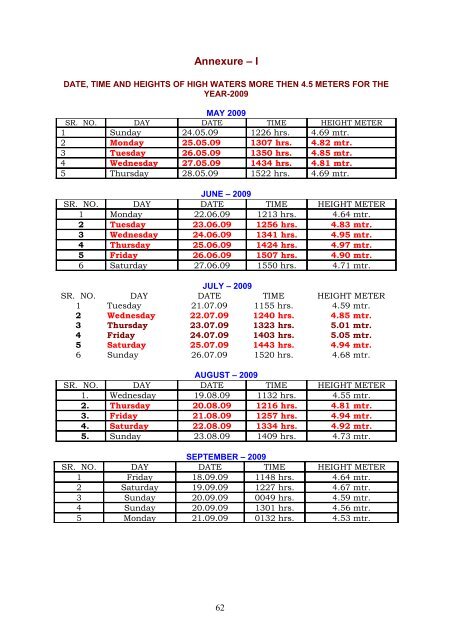 Annexure – I

DATE, TIME AND HEIGHTS OF HIGH WATERS MORE THEN 4.5 METERS FOR THE YEAR-2009

MAY 2009

| SR. NO. | DAY | DATE | TIME | HEIGHT METER |
|---|---|---|---|---|
| 1 | Sunday | 24.05.09 | 1226 hrs. | 4.69 mtr. |
| 2 | Monday | 25.05.09 | 1307 hrs. | 4.82 mtr. |
| 3 | Tuesday | 26.05.09 | 1350 hrs. | 4.85 mtr. |
| 4 | Wednesday | 27.05.09 | 1434 hrs. | 4.81 mtr. |
| 5 | Thursday | 28.05.09 | 1522 hrs. | 4.69 mtr. |

JUNE – 2009

| SR. NO. | DAY | DATE | TIME | HEIGHT METER |
|---|---|---|---|---|
| 1 | Monday | 22.06.09 | 1213 hrs. | 4.64 mtr. |
| 2 | Tuesday | 23.06.09 | 1256 hrs. | 4.83 mtr. |
| 3 | Wednesday | 24.06.09 | 1341 hrs. | 4.95 mtr. |
| 4 | Thursday | 25.06.09 | 1424 hrs. | 4.97 mtr. |
| 5 | Friday | 26.06.09 | 1507 hrs. | 4.90 mtr. |
| 6 | Saturday | 27.06.09 | 1550 hrs. | 4.71 mtr. |

JULY – 2009

| SR. NO. | DAY | DATE | TIME | HEIGHT METER |
|---|---|---|---|---|
| 1 | Tuesday | 21.07.09 | 1155 hrs. | 4.59 mtr. |
| 2 | Wednesday | 22.07.09 | 1240 hrs. | 4.85 mtr. |
| 3 | Thursday | 23.07.09 | 1323 hrs. | 5.01 mtr. |
| 4 | Friday | 24.07.09 | 1403 hrs. | 5.05 mtr. |
| 5 | Saturday | 25.07.09 | 1443 hrs. | 4.94 mtr. |
| 6 | Sunday | 26.07.09 | 1520 hrs. | 4.68 mtr. |

AUGUST – 2009

| SR. NO. | DAY | DATE | TIME | HEIGHT METER |
|---|---|---|---|---|
| 1. | Wednesday | 19.08.09 | 1132 hrs. | 4.55 mtr. |
| 2. | Thursday | 20.08.09 | 1216 hrs. | 4.81 mtr. |
| 3. | Friday | 21.08.09 | 1257 hrs. | 4.94 mtr. |
| 4. | Saturday | 22.08.09 | 1334 hrs. | 4.92 mtr. |
| 5. | Sunday | 23.08.09 | 1409 hrs. | 4.73 mtr. |

SEPTEMBER – 2009

| SR. NO. | DAY | DATE | TIME | HEIGHT METER |
|---|---|---|---|---|
| 1 | Friday | 18.09.09 | 1148 hrs. | 4.64 mtr. |
| 2 | Saturday | 19.09.09 | 1227 hrs. | 4.67 mtr. |
| 3 | Sunday | 20.09.09 | 0049 hrs. | 4.59 mtr. |
| 4 | Sunday | 20.09.09 | 1301 hrs. | 4.56 mtr. |
| 5 | Monday | 21.09.09 | 0132 hrs. | 4.53 mtr. |

62